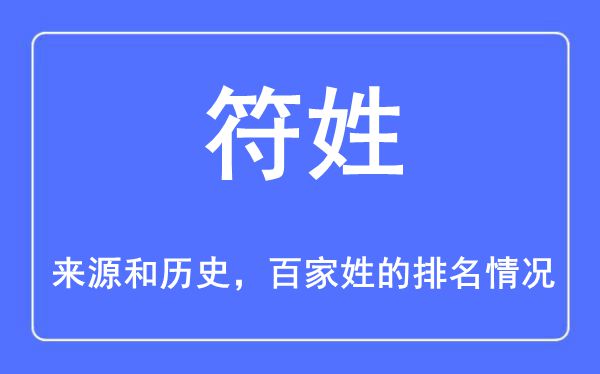 符姓

来源和历史，百家姓的排名情况